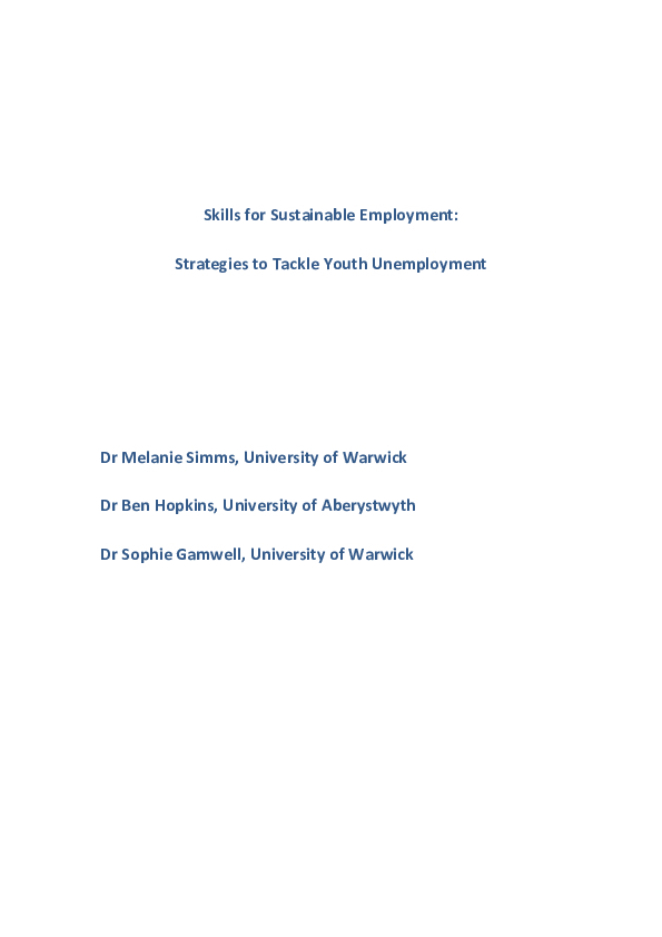 Skills for Sustainable Employment:

Strategies to Tackle Youth Unemployment

Dr Melanie Simms, University of Warwick

Dr Ben Hopkins, University of Aberystwyth

Dr Sophie Gamwell, University of Warwick